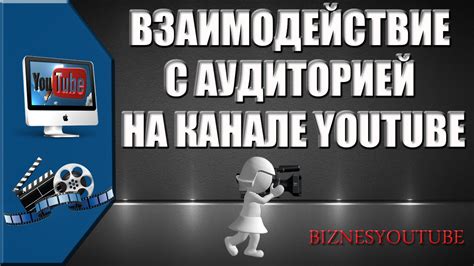 YouTube

ВЗАИМОДЕЙСТВИЕ С АУДИТОРИЕЙ НА КАНАЛЕ YOUTUBE

BIZNESYOUTUBE